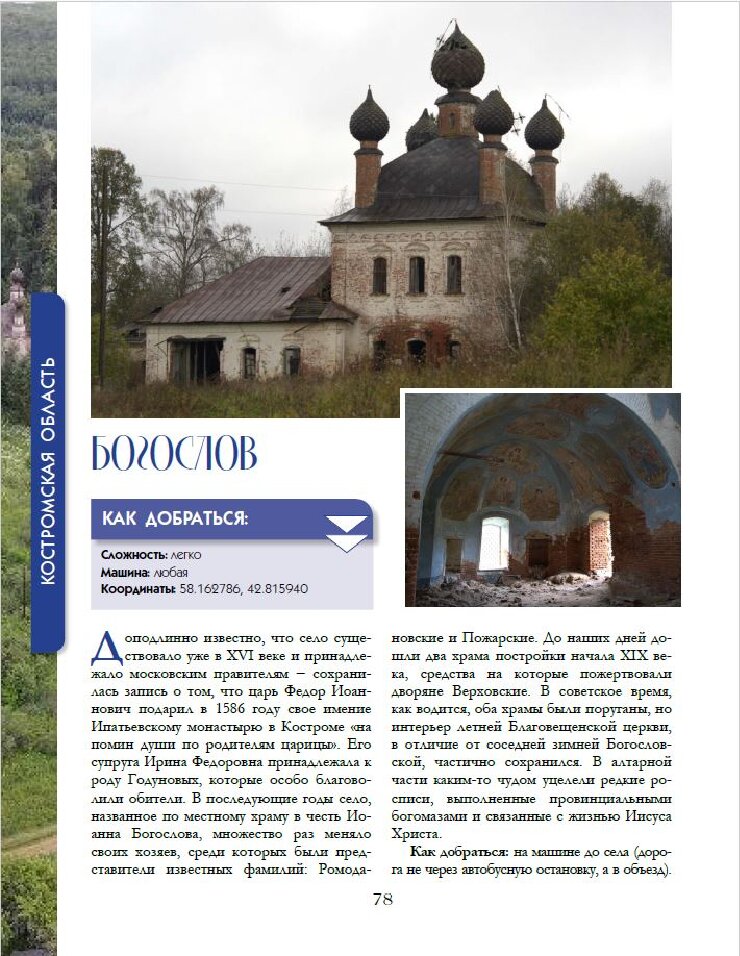 КОСТРОМСКАЯ ОБЛАСТЬ

БОГОСЛОВ

КАК ДОБРАТЬСЯ:

Сложность: легко
Машина: любая
Координаты: 58.162786, 42.815940

Доподлинно известно, что село существовало уже в XVI веке и принадлежало московским правителям – сохранилась запись о том, что царь Федор Иоаннович подарил в 1586 году свое имение Ипатьевскому монастырю в Костроме «на помин души по родителям царицы». Его супруга Ирина Федоровна принадлежала к роду Годуновых, которые особо благоволили обители. В последующие годы село, названное по местному храму в честь Иоанна Богослова, множество раз меняло своих хозяев, среди которых были представители известных фамилий: Ромодановские и Пожарские. До наших дней дошли два храма постройки начала XIX века, средства на которые пожертвовали дворяне Верховские. В советское время, как водится, оба храмы были поруганы, но интерьер летней Благовещенской церкви, в отличие от соседней зимней Богословской, частично сохранился. В алтарной части каким-то чудом уцелели редкие росписи, выполненные провинциальными богомазами и связанные с жизнью Иисуса Христа.

Как добраться: на машине до села (дорога не через автобусную остановку, а в объезд).

78